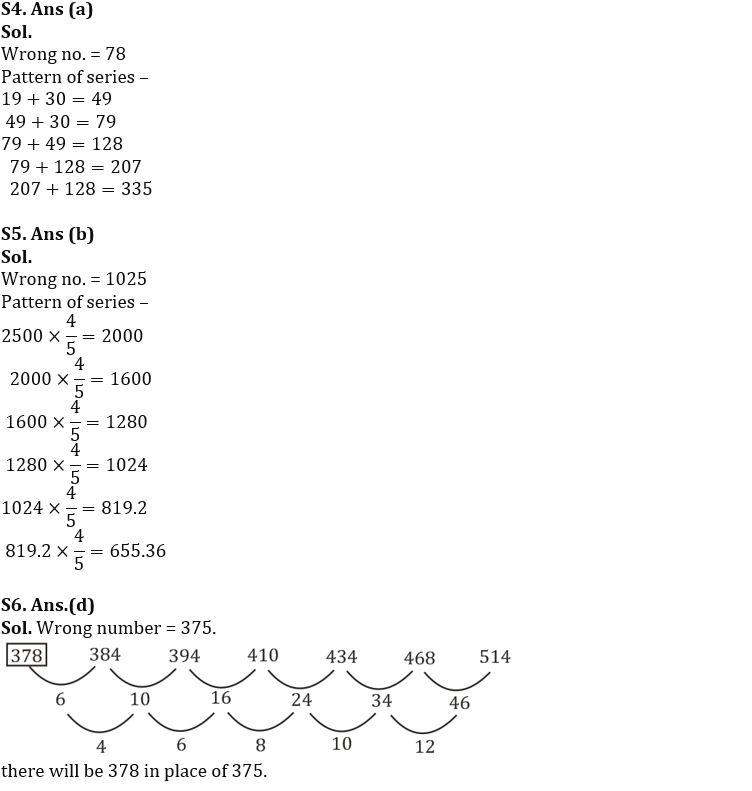 **S4. Ans (a)**
**Sol.**
Wrong no. = 78
Pattern of series –
$19 + 30 = 49$
$49 + 30 = 79$
$79 + 49 = 128$
$79 + 128 = 207$
$207 + 128 = 335$

**S5. Ans (b)**
**Sol.**
Wrong no. = 1025
Pattern of series –
$2500 \times \frac{4}{5} = 2000$
$2000 \times \frac{4}{5} = 1600$
$1600 \times \frac{4}{5} = 1280$
$1280 \times \frac{4}{5} = 1024$
$1024 \times \frac{4}{5} = 819.2$
$819.2 \times \frac{4}{5} = 655.36$

**S6. Ans.(d)**
**Sol.** Wrong number = 375.
378 384 394 410 434 468 514
6 10 16 24 34 46
4 6 8 10 12
there will be 378 in place of 375.